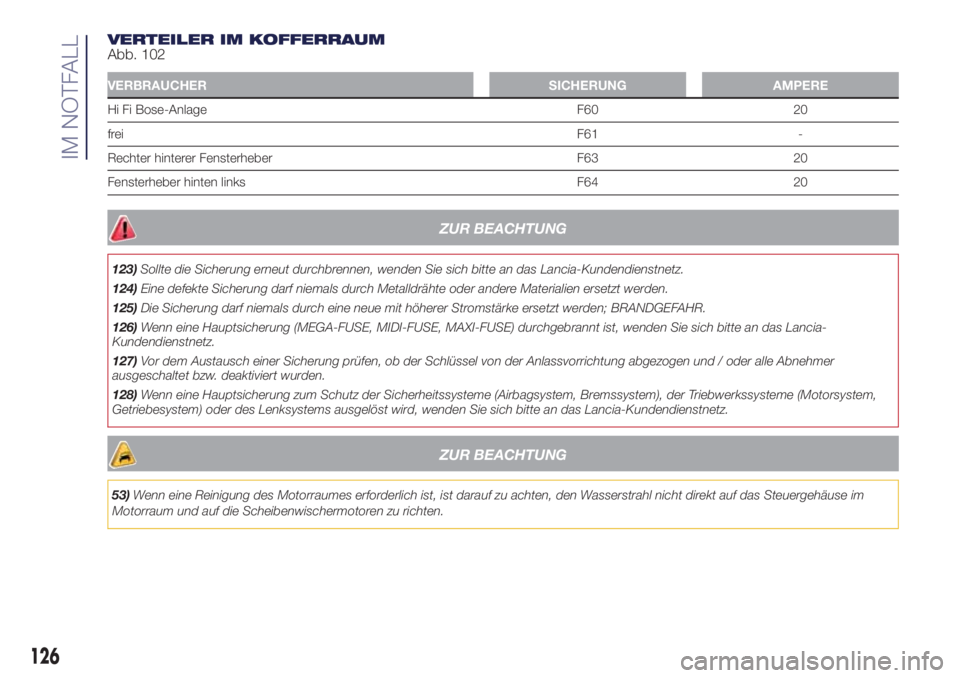 IM NOTFALL

VERTEILER IM KOFFERRAUM
Abb. 102

| VERBRAUCHER | SICHERUNG | AMPERE |
|---|---|---|
| Hi Fi Bose-Anlage | F60 | 20 |
| frei | F61 | - |
| Rechter hinterer Fensterheber | F63 | 20 |
| Fensterheber hinten links | F64 | 20 |

ZUR BEACHTUNG

123) Sollte die Sicherung erneut durchbrennen, wenden Sie sich bitte an das Lancia-Kundendienstnetz.

124) Eine defekte Sicherung darf niemals durch Metalldrähte oder andere Materialien ersetzt werden.

125) Die Sicherung darf niemals durch eine neue mit höherer Stromstärke ersetzt werden; BRANDGEFAHR.

126) Wenn eine Hauptsicherung (MEGA-FUSE, MIDI-FUSE, MAXI-FUSE) durchgebrannt ist, wenden Sie sich bitte an das Lancia-Kundendienstnetz.

127) Vor dem Austausch einer Sicherung prüfen, ob der Schlüssel von der Anlassvorrichtung abgezogen und / oder alle Abnehmer ausgeschaltet bzw. deaktiviert wurden.

128) Wenn eine Hauptsicherung zum Schutz der Sicherheitssysteme (Airbagsystem, Bremssystem), der Triebwerkssysteme (Motorsystem, Getriebesystem) oder des Lenksystems ausgelöst wird, wenden Sie sich bitte an das Lancia-Kundendienstnetz.

ZUR BEACHTUNG

53) Wenn eine Reinigung des Motorraumes erforderlich ist, ist darauf zu achten, den Wasserstrahl nicht direkt auf das Steuergehäuse im Motorraum und auf die Scheibenwischermotoren zu richten.

126

carmanualsonline.info